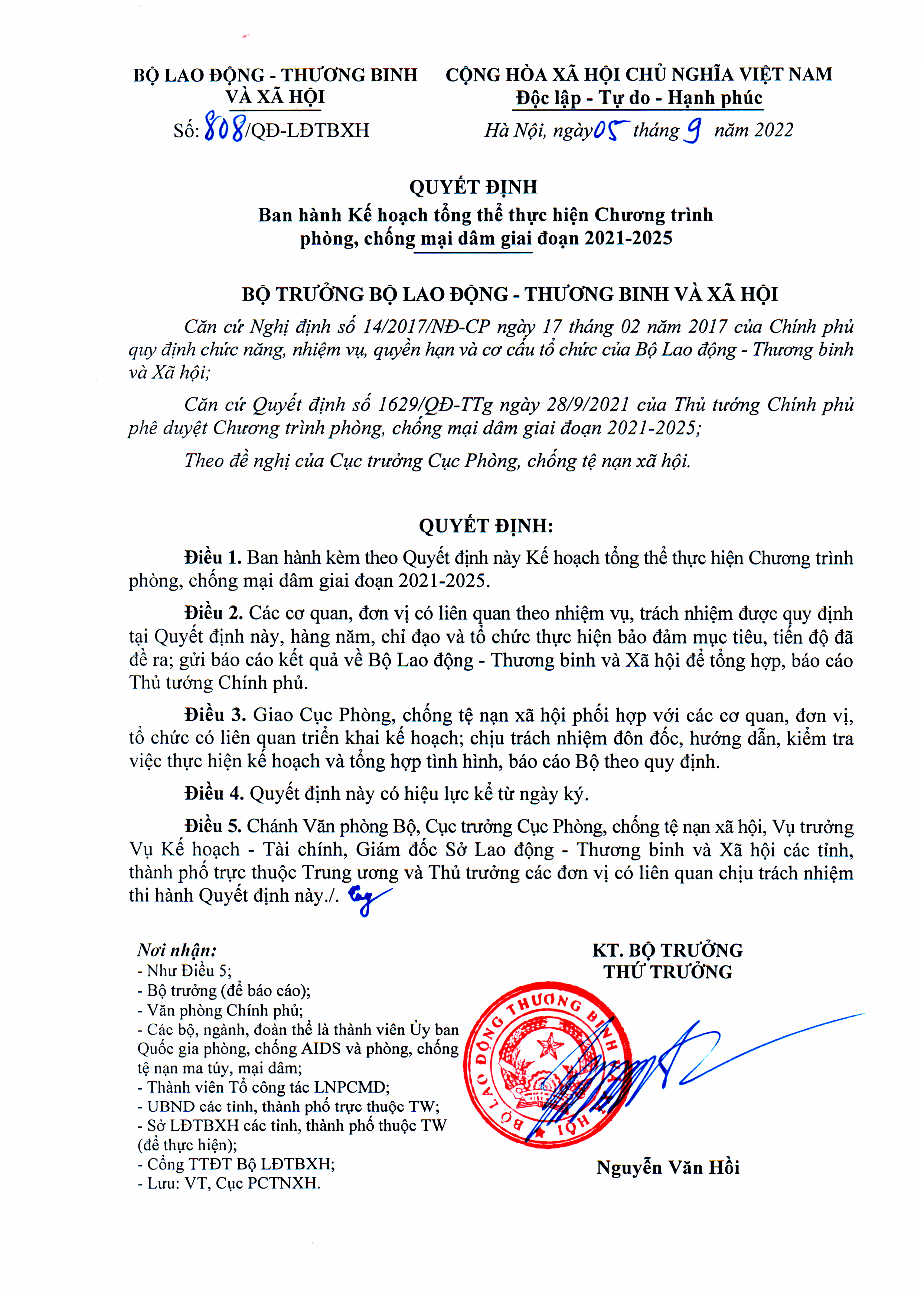 BỘ LAO ĐỘNG - THƯƠNG BINH VÀ XÃ HỘI

Số: 808/QĐ-LĐTBXH

CỘNG HÒA XÃ HỘI CHỦ NGHĨA VIỆT NAM
Độc lập - Tự do - Hạnh phúc

Hà Nội, ngày 05 tháng 9 năm 2022

QUYẾT ĐỊNH
Ban hành Kế hoạch tổng thể thực hiện Chương trình phòng, chống mại dâm giai đoạn 2021-2025

BỘ TRƯỞNG BỘ LAO ĐỘNG - THƯƠNG BINH VÀ XÃ HỘI

Căn cứ Nghị định số 14/2017/NĐ-CP ngày 17 tháng 02 năm 2017 của Chính phủ quy định chức năng, nhiệm vụ, quyền hạn và cơ cấu tổ chức của Bộ Lao động - Thương binh và Xã hội;

Căn cứ Quyết định số 1629/QĐ-TTg ngày 28/9/2021 của Thủ tướng Chính phủ phê duyệt Chương trình phòng, chống mại dâm giai đoạn 2021-2025;

Theo đề nghị của Cục trưởng Cục Phòng, chống tệ nạn xã hội.

QUYẾT ĐỊNH:

Điều 1. Ban hành kèm theo Quyết định này Kế hoạch tổng thể thực hiện Chương trình phòng, chống mại dâm giai đoạn 2021-2025.

Điều 2. Các cơ quan, đơn vị có liên quan theo nhiệm vụ, trách nhiệm được quy định tại Quyết định này, hàng năm, chỉ đạo và tổ chức thực hiện bảo đảm mục tiêu, tiến độ đã đề ra; gửi báo cáo kết quả về Bộ Lao động - Thương binh và Xã hội để tổng hợp, báo cáo Thủ tướng Chính phủ.

Điều 3. Giao Cục Phòng, chống tệ nạn xã hội phối hợp với các cơ quan, đơn vị, tổ chức có liên quan triển khai kế hoạch; chịu trách nhiệm đôn đốc, hướng dẫn, kiểm tra việc thực hiện kế hoạch và tổng hợp tình hình, báo cáo Bộ theo quy định.

Điều 4. Quyết định này có hiệu lực kể từ ngày ký.

Điều 5. Chánh Văn phòng Bộ, Cục trưởng Cục Phòng, chống tệ nạn xã hội, Vụ trưởng Vụ Kế hoạch - Tài chính, Giám đốc Sở Lao động - Thương binh và Xã hội các tỉnh, thành phố trực thuộc Trung ương và Thủ trưởng các đơn vị có liên quan chịu trách nhiệm thi hành Quyết định này./.

Nơi nhận:
- Như Điều 5;
- Bộ trưởng (để báo cáo);
- Văn phòng Chính phủ;
- Các bộ, ngành, đoàn thể là thành viên Ủy ban Quốc gia phòng, chống AIDS và phòng, chống tệ nạn ma túy, mại dâm;
- Thành viên Tổ công tác LNPCMD;
- UBND các tỉnh, thành phố trực thuộc TW;
- Sở LĐTBXH các tỉnh, thành phố thuộc TW (để thực hiện);
- Cổng TTĐT Bộ LĐTBXH;
- Lưu: VT, Cục PCTNXH.

KT. BỘ TRƯỞNG
THỨ TRƯỞNG

BỘ LAO ĐỘNG THƯƠNG BINH VÀ XÃ HỘI

Nguyễn Văn Hồi